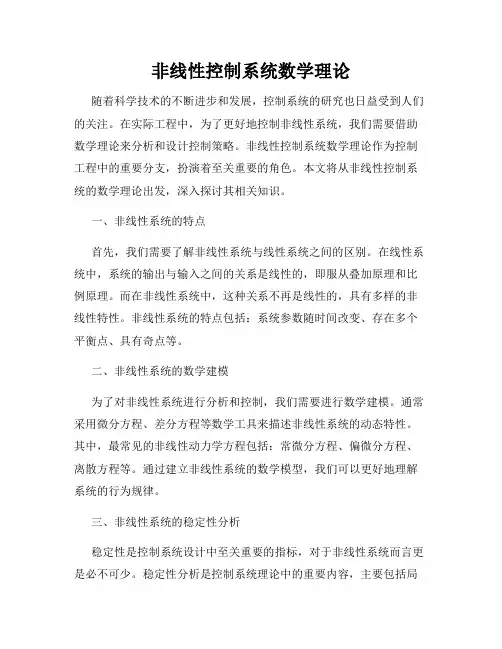 非线性控制系统数学理论

随着科学技术的不断进步和发展，控制系统的研究也日益受到人们的关注。在实际工程中，为了更好地控制非线性系统，我们需要借助数学理论来分析和设计控制策略。非线性控制系统数学理论作为控制工程中的重要分支，扮演着至关重要的角色。本文将从非线性控制系统的数学理论出发，深入探讨其相关知识。

一、非线性系统的特点

首先，我们需要了解非线性系统与线性系统之间的区别。在线性系统中，系统的输出与输入之间的关系是线性的，即服从叠加原理和比例原理。而在非线性系统中，这种关系不再是线性的，具有多样的非线性特性。非线性系统的特点包括：系统参数随时间改变、存在多个平衡点、具有奇点等。

二、非线性系统的数学建模

为了对非线性系统进行分析和控制，我们需要进行数学建模。通常采用微分方程、差分方程等数学工具来描述非线性系统的动态特性。其中，最常见的非线性动力学方程包括：常微分方程、偏微分方程、离散方程等。通过建立非线性系统的数学模型，我们可以更好地理解系统的行为规律。

三、非线性系统的稳定性分析

稳定性是控制系统设计中至关重要的指标，对于非线性系统而言更是必不可少。稳定性分析是控制系统理论中的重要内容，主要包括局